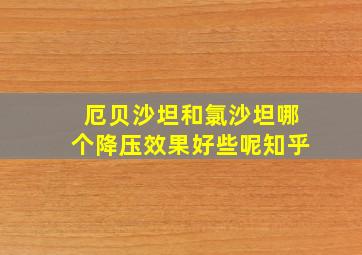 厄贝沙坦和氯沙坦哪个降压效果好些呢知乎